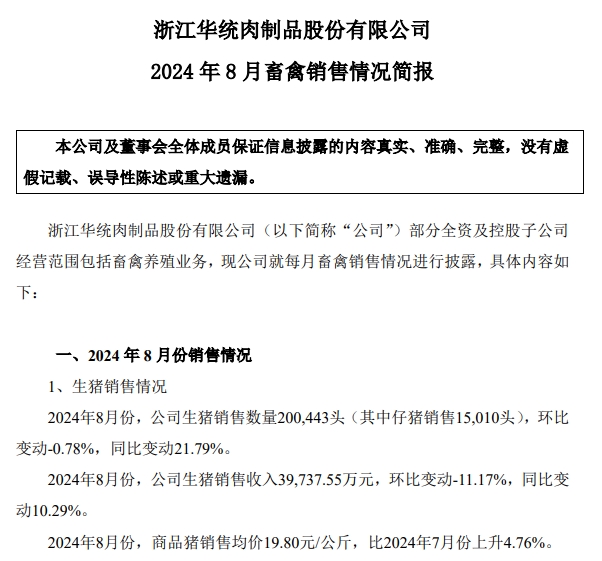 浙江华统肉制品股份有限公司

2024 年 8 月畜禽销售情况简报

本公司及董事会全体成员保证信息披露的内容真实、准确、完整，没有虚假记载、误导性陈述或重大遗漏。

浙江华统肉制品股份有限公司（以下简称“公司”）部分全资及控股子公司经营范围包括畜禽养殖业务，现公司就每月畜禽销售情况进行披露，具体内容如下：

一、2024 年 8 月份销售情况

1、生猪销售情况

2024年8月份，公司生猪销售数量200,443头（其中仔猪销售15,010头），环比变动-0.78%，同比变动21.79%。

2024年8月份，公司生猪销售收入39,737.55万元，环比变动-11.17%，同比变动10.29%。

2024年8月份，商品猪销售均价19.80元/公斤，比2024年7月份上升4.76%。